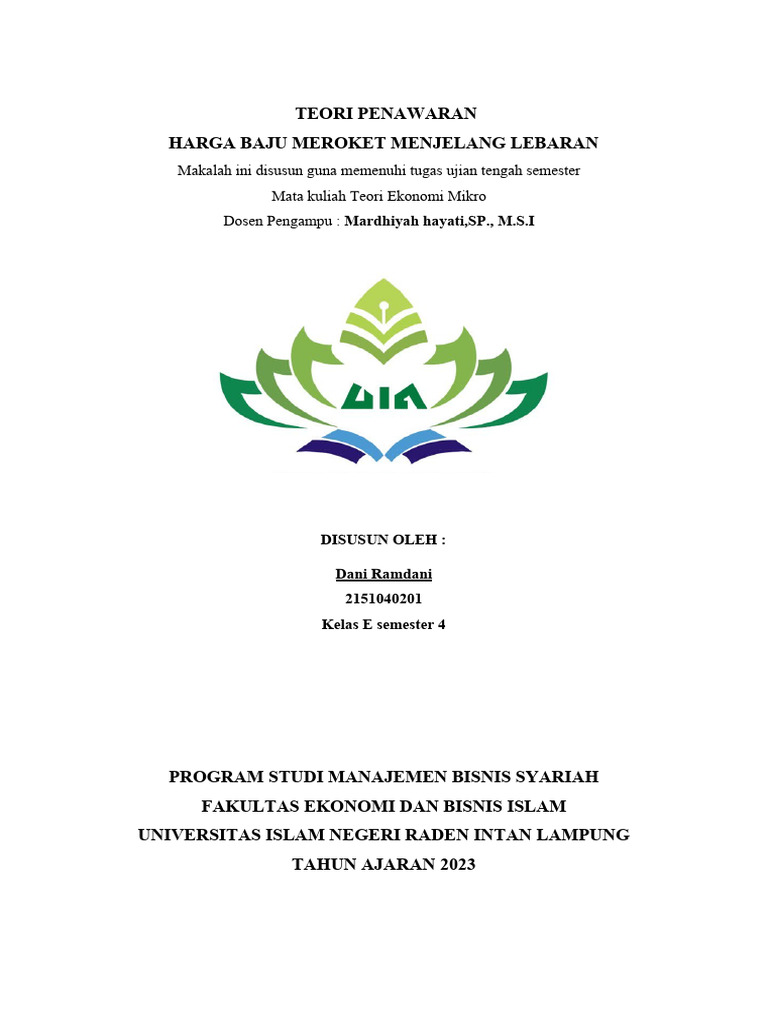 TEORI PENAWARAN
HARGA BAJU MEROKET MENJELANG LEBARAN
Makalah ini disusun guna memenuhi tugas ujian tengah semester
Mata kuliah Teori Ekonomi Mikro
Dosen Pengampu : Mardhiyah hayati,SP., M.S.I

UIN

DISUSUN OLEH :
Dani Ramdani
2151040201
Kelas E semester 4

PROGRAM STUDI MANAJEMEN BISNIS SYARIAH
FAKULTAS EKONOMI DAN BISNIS ISLAM
UNIVERSITAS ISLAM NEGERI RADEN INTAN LAMPUNG
TAHUN AJARAN 2023